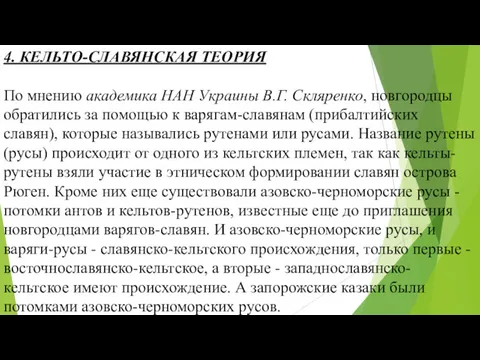 4. КЕЛЬТО-СЛАВЯНСКАЯ ТЕОРИЯ

По мнению академика НАН Украины В.Г. Скляренко, новгородцы обратились за помощью к варягам-славянам (прибалтийских славян), которые назывались рутенами или русами. Название рутены (русы) происходит от одного из кельтских племен, так как кельты-рутены взяли участие в этническом формировании славян острова Рюген. Кроме них еще существовали азовско-черноморские русы - потомки антов и кельтов-рутенов, известные еще до приглашения новгородцами варягов-славян. И азовско-черноморские русы, и варяги-русы - славянско-кельтского происхождения, только первые - восточнославянско-кельтское, а вторые - западнославянско-кельтское имеют происхождение. А запорожские казаки были потомками азовско-черноморских русов.